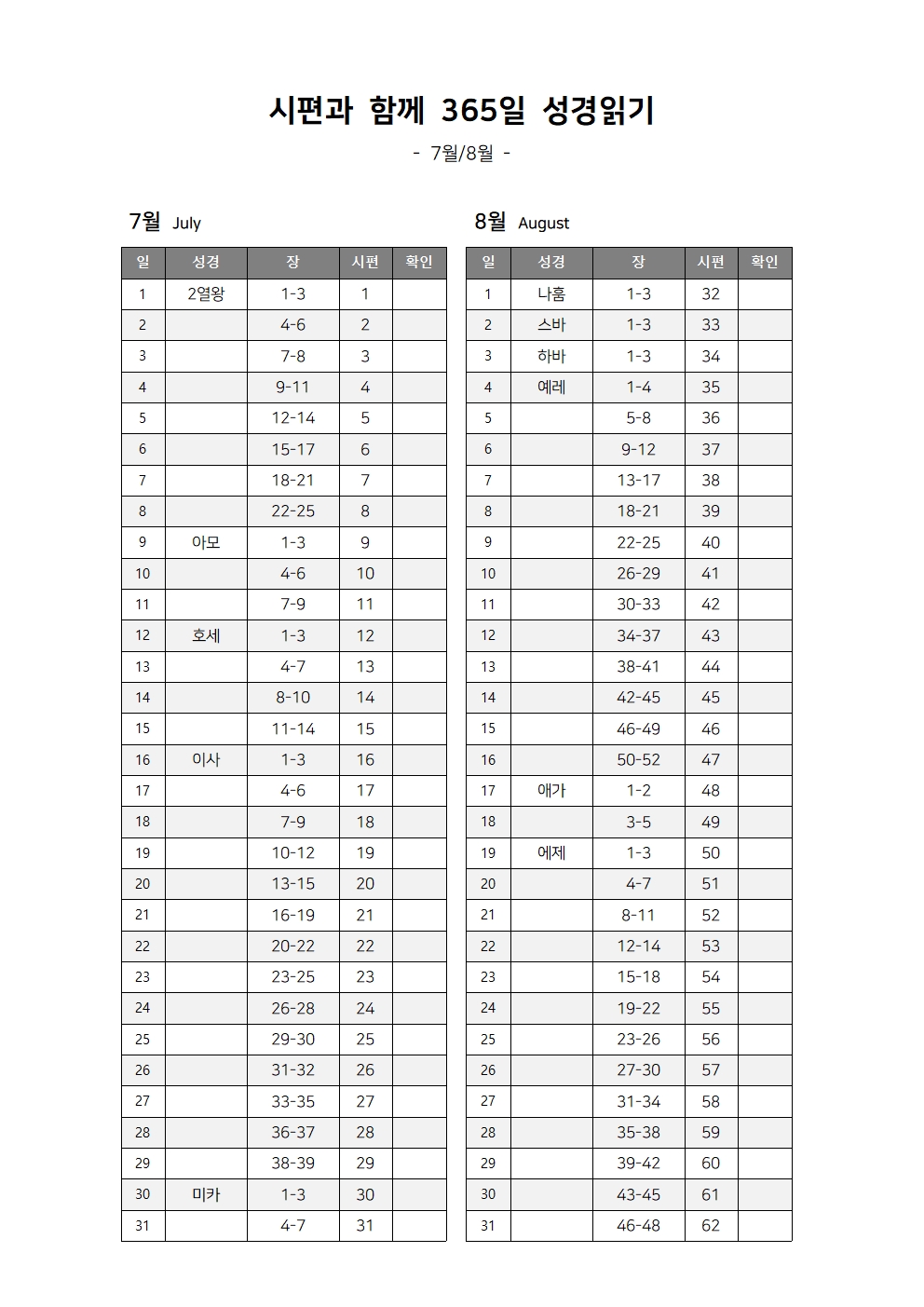 시편과 함께 365일 성경읽기

- 7월/8월 -

7월 July

| 일 | 성경 | 장 | 시편 | 확인 |
|---|---|---|---|---|
| 1 | 2열왕 | 1-3 | 1 | |
| 2 | | 4-6 | 2 | |
| 3 | | 7-8 | 3 | |
| 4 | | 9-11 | 4 | |
| 5 | | 12-14 | 5 | |
| 6 | | 15-17 | 6 | |
| 7 | | 18-21 | 7 | |
| 8 | | 22-25 | 8 | |
| 9 | 아모 | 1-3 | 9 | |
| 10 | | 4-6 | 10 | |
| 11 | | 7-9 | 11 | |
| 12 | 호세 | 1-3 | 12 | |
| 13 | | 4-7 | 13 | |
| 14 | | 8-10 | 14 | |
| 15 | | 11-14 | 15 | |
| 16 | 이사 | 1-3 | 16 | |
| 17 | | 4-6 | 17 | |
| 18 | | 7-9 | 18 | |
| 19 | | 10-12 | 19 | |
| 20 | | 13-15 | 20 | |
| 21 | | 16-19 | 21 | |
| 22 | | 20-22 | 22 | |
| 23 | | 23-25 | 23 | |
| 24 | | 26-28 | 24 | |
| 25 | | 29-30 | 25 | |
| 26 | | 31-32 | 26 | |
| 27 | | 33-35 | 27 | |
| 28 | | 36-37 | 28 | |
| 29 | | 38-39 | 29 | |
| 30 | 미카 | 1-3 | 30 | |
| 31 | | 4-7 | 31 | |

8월 August

| 일 | 성경 | 장 | 시편 | 확인 |
|---|---|---|---|---|
| 1 | 나훔 | 1-3 | 32 | |
| 2 | 스바 | 1-3 | 33 | |
| 3 | 하바 | 1-3 | 34 | |
| 4 | 예레 | 1-4 | 35 | |
| 5 | | 5-8 | 36 | |
| 6 | | 9-12 | 37 | |
| 7 | | 13-17 | 38 | |
| 8 | | 18-21 | 39 | |
| 9 | | 22-25 | 40 | |
| 10 | | 26-29 | 41 | |
| 11 | | 30-33 | 42 | |
| 12 | | 34-37 | 43 | |
| 13 | | 38-41 | 44 | |
| 14 | | 42-45 | 45 | |
| 15 | | 46-49 | 46 | |
| 16 | | 50-52 | 47 | |
| 17 | 애가 | 1-2 | 48 | |
| 18 | | 3-5 | 49 | |
| 19 | 에제 | 1-3 | 50 | |
| 20 | | 4-7 | 51 | |
| 21 | | 8-11 | 52 | |
| 22 | | 12-14 | 53 | |
| 23 | | 15-18 | 54 | |
| 24 | | 19-22 | 55 | |
| 25 | | 23-26 | 56 | |
| 26 | | 27-30 | 57 | |
| 27 | | 31-34 | 58 | |
| 28 | | 35-38 | 59 | |
| 29 | | 39-42 | 60 | |
| 30 | | 43-45 | 61 | |
| 31 | | 46-48 | 62 | |